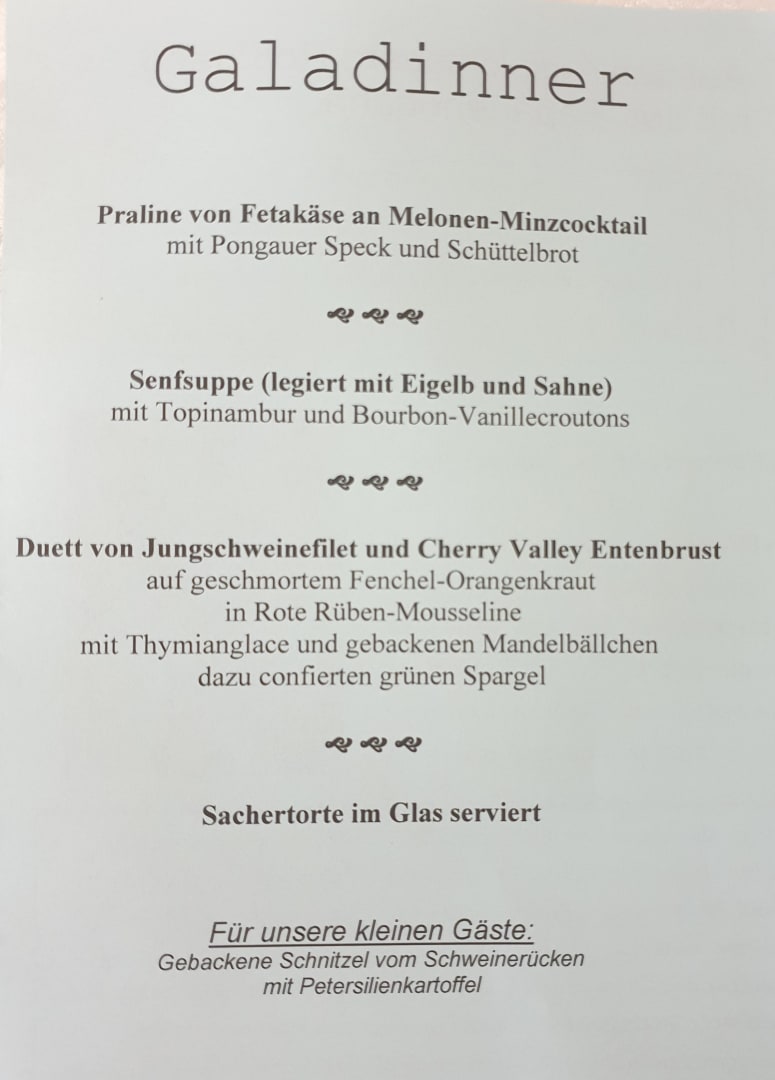 Galadinner

Praline von Fetakäse an Melonen-Minzcocktail
mit Pongauer Speck und Schüttelbrot

Senfsuppe (legiert mit Eigelb und Sahne)
mit Topinambur und Bourbon-Vanillecroutons

Duett von Jungschweinefilet und Cherry Valley Entenbrust
auf geschmortem Fenchel-Orangenkraut
in Rote Rüben-Mousseline
mit Thymianglace und gebackenen Mandelbällchen
dazu confierten grünen Spargel

Sachertorte im Glas serviert

Für unsere kleinen Gäste:
Gebackene Schnitzel vom Schweinerücken
mit Petersilienkartoffel